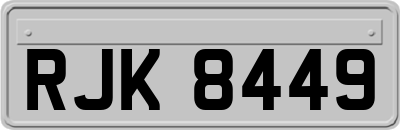 RJK 8449